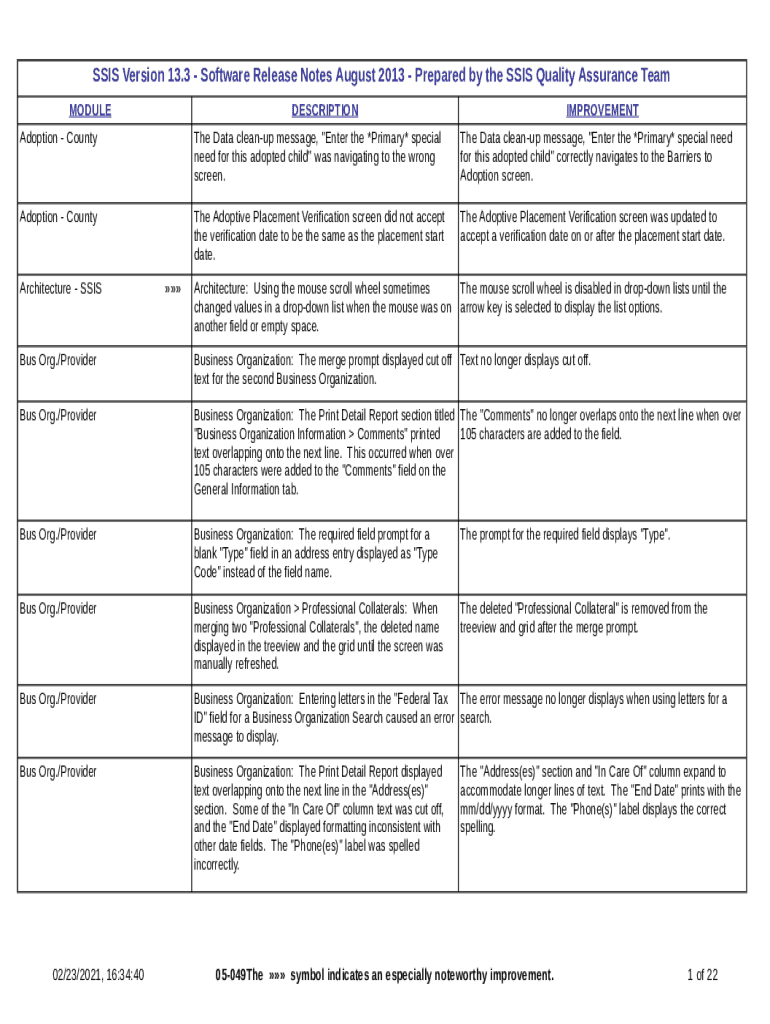 SSIS Version 13.3 - Software Release Notes August 2013 - Prepared by the SSIS Quality Assurance Team

| MODULE | DESCRIPTION | IMPROVEMENT |
|---|---|---|
| Adoption - County | The Data clean-up message, "Enter the *Primary* special need for this adopted child" was navigating to the wrong screen. | The Data clean-up message, "Enter the *Primary* special need for this adopted child" correctly navigates to the Barriers to Adoption screen. |
| Adoption - County | The Adoptive Placement Verification screen did not accept the verification date to be the same as the placement start date. | The Adoptive Placement Verification screen was updated to accept a verification date on or after the placement start date. |
| Architecture - SSIS »»» | Architecture: Using the mouse scroll wheel sometimes changed values in a drop-down list when the mouse was on another field or empty space. | The mouse scroll wheel is disabled in drop-down lists until the arrow key is selected to display the list options. |
| Bus Org./Provider | Business Organization: The merge prompt displayed cut off text for the second Business Organization. | Text no longer displays cut off. |
| Bus Org./Provider | Business Organization: The Print Detail Report section titled "Business Organization Information > Comments" printed text overlapping onto the next line. This occurred when over 105 characters were added to the "Comments" field on the General Information tab. | The "Comments" no longer overlaps onto the next line when over 105 characters are added to the field. |
| Bus Org./Provider | Business Organization: The required field prompt for a blank "Type" field in an address entry displayed as "Type Code" instead of the field name. | The prompt for the required field displays "Type". |
| Bus Org./Provider | Business Organization > Professional Collaterals: When merging two "Professional Collaterals", the deleted name displayed in the treeview and the grid until the screen was manually refreshed. | The deleted "Professional Collateral" is removed from the treeview and grid after the merge prompt. |
| Bus Org./Provider | Business Organization: Entering letters in the "Federal Tax ID" field for a Business Organization Search caused an error message to display. | The error message no longer displays when using letters for a search. |
| Bus Org./Provider | Business Organization: The Print Detail Report displayed text overlapping onto the next line in the "Address(es)" section. Some of the "In Care Of" column text was cut off, and the "End Date" displayed formatting inconsistent with other date fields. The "Phone(es)" label was spelled incorrectly. | The "Address(es)" section and "In Care Of" column expand to accommodate longer lines of text. The "End Date" prints with the mm/dd/yyyy format. The "Phone(s)" label displays the correct spelling. |

02/23/2021, 16:34:40 05-049The »»» symbol indicates an especially noteworthy improvement. 1 of 22